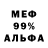 МЕФ
99%
АЛЬФА